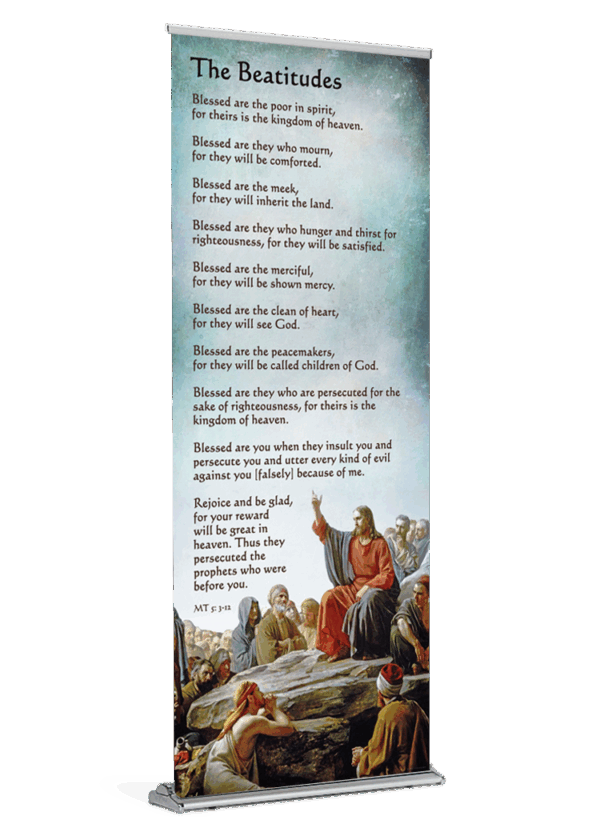 The Beatitudes

Blessed are the poor in spirit, for theirs is the kingdom of heaven.

Blessed are they who mourn, for they will be comforted.

Blessed are the meek, for they will inherit the land.

Blessed are they who hunger and thirst for righteousness, for they will be satisfied.

Blessed are the merciful, for they will be shown mercy.

Blessed are the clean of heart, for they will see God.

Blessed are the peacemakers, for they will be called children of God.

Blessed are they who are persecuted for the sake of righteousness, for theirs is the kingdom of heaven.

Blessed are you when they insult you and persecute you and utter every kind of evil against you [falsely] because of me.

Rejoice and be glad, for your reward will be great in heaven. Thus they persecuted the prophets who were before you.

MT 5: 3-12